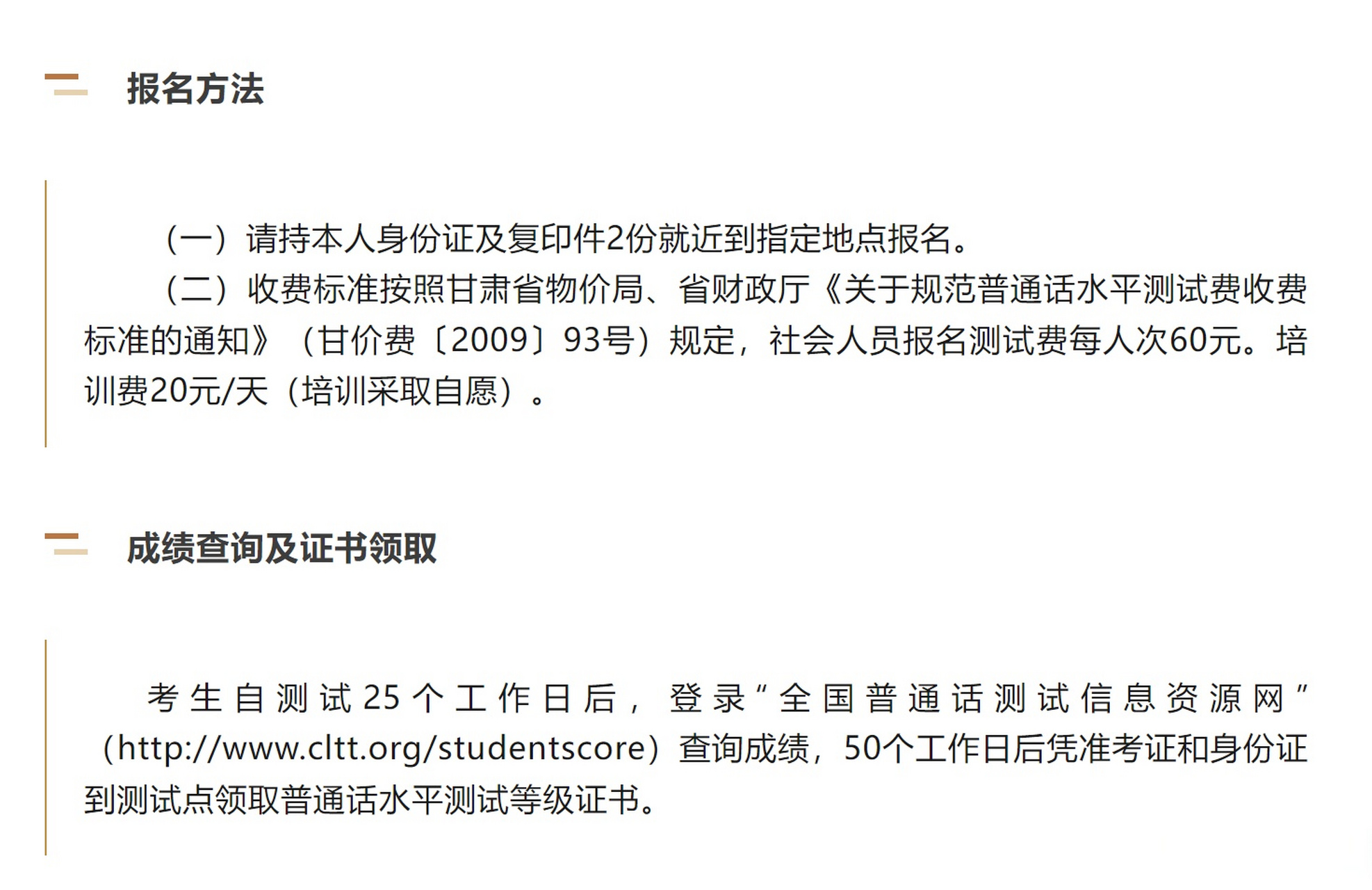 报名方法

（一）请持本人身份证及复印件2份就近到指定地点报名。

（二）收费标准按照甘肃省物价局、省财政厅《关于规范普通话水平测试费收费标准的通知》（甘价费〔2009〕93号）规定，社会人员报名测试费每人次60元。培训费20元/天（培训采取自愿）。

成绩查询及证书领取

考生自测试25个工作日后，登录“全国普通话测试信息资源网”（http://www.cltt.org/studentscore）查询成绩，50个工作日后凭准考证和身份证到测试点领取普通话水平测试等级证书。